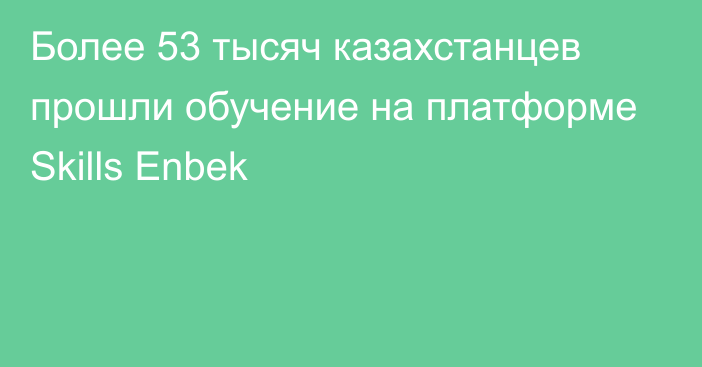 Более 53 тысяч казахстанцев прошли обучение на платформе Skills Enbek